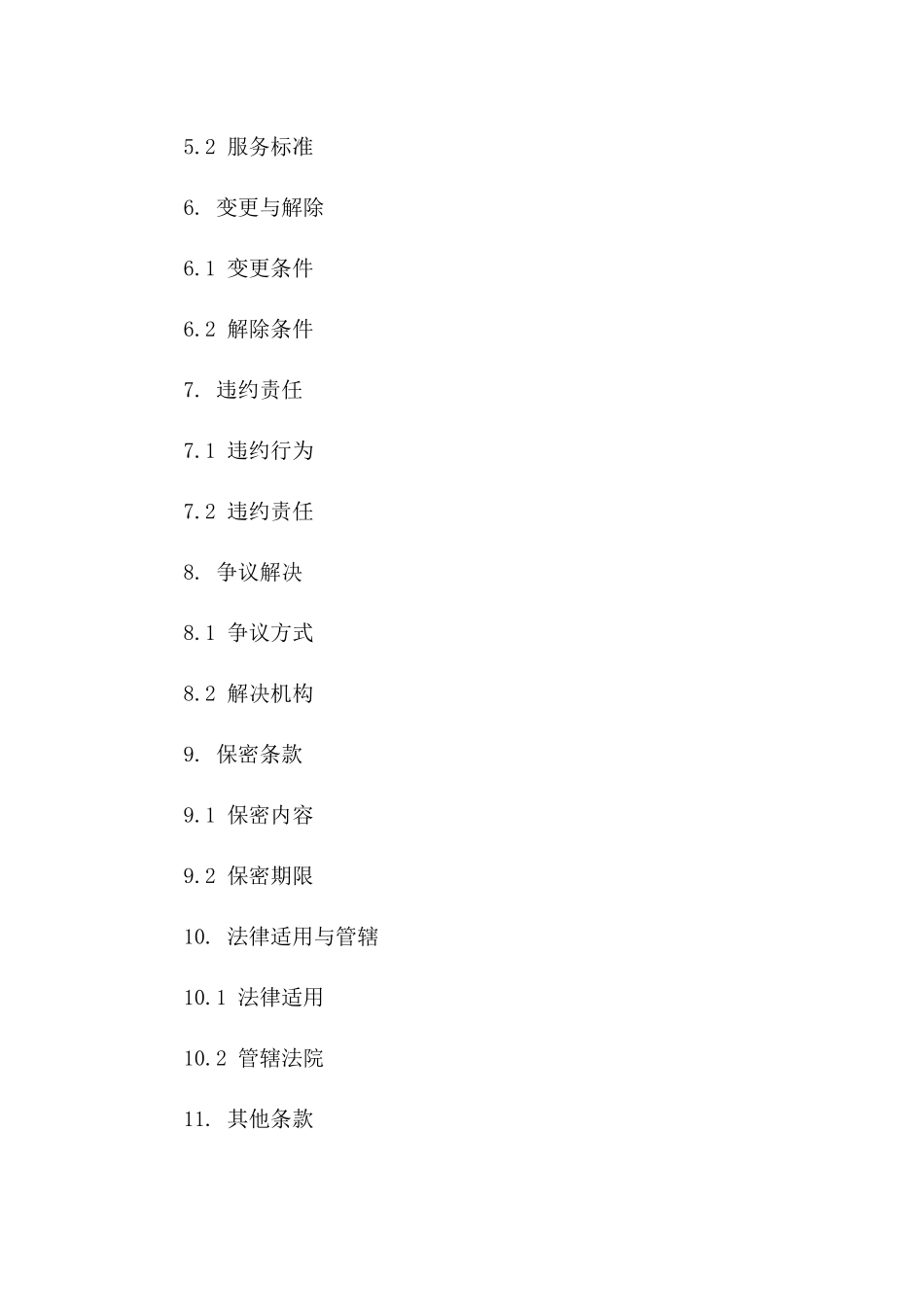 5.2 服务标准

6. 变更与解除

6.1 变更条件

6.2 解除条件

7. 违约责任

7.1 违约行为

7.2 违约责任

8. 争议解决

8.1 争议方式

8.2 解决机构

9. 保密条款

9.1 保密内容

9.2 保密期限

10. 法律适用与管辖

10.1 法律适用

10.2 管辖法院

11. 其他条款